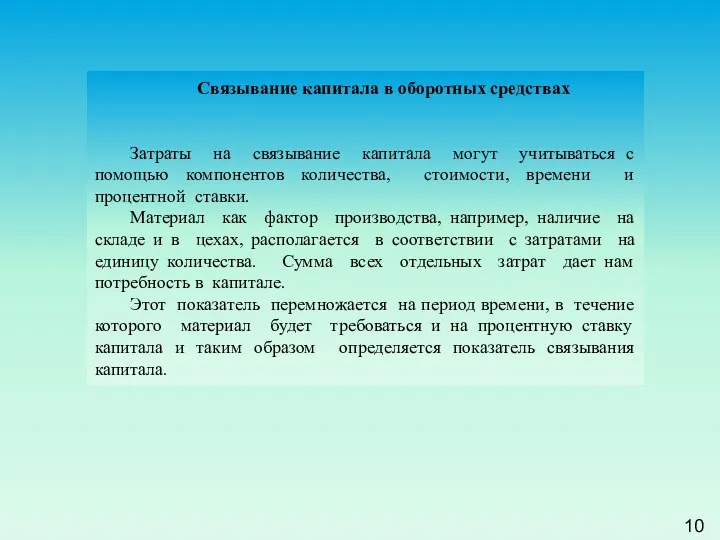 Связывание капитала в оборотных средствах

Затраты на связывание капитала могут учитываться с помощью компонентов количества, стоимости, времени и процентной ставки.

Материал как фактор производства, например, наличие на складе и в цехах, располагается в соответствии с затратами на единицу количества. Сумма всех отдельных затрат дает нам потребность в капитале.

Этот показатель перемножается на период времени, в течение которого материал будет требоваться и на процентную ставку капитала и таким образом определяется показатель связывания капитала.

10